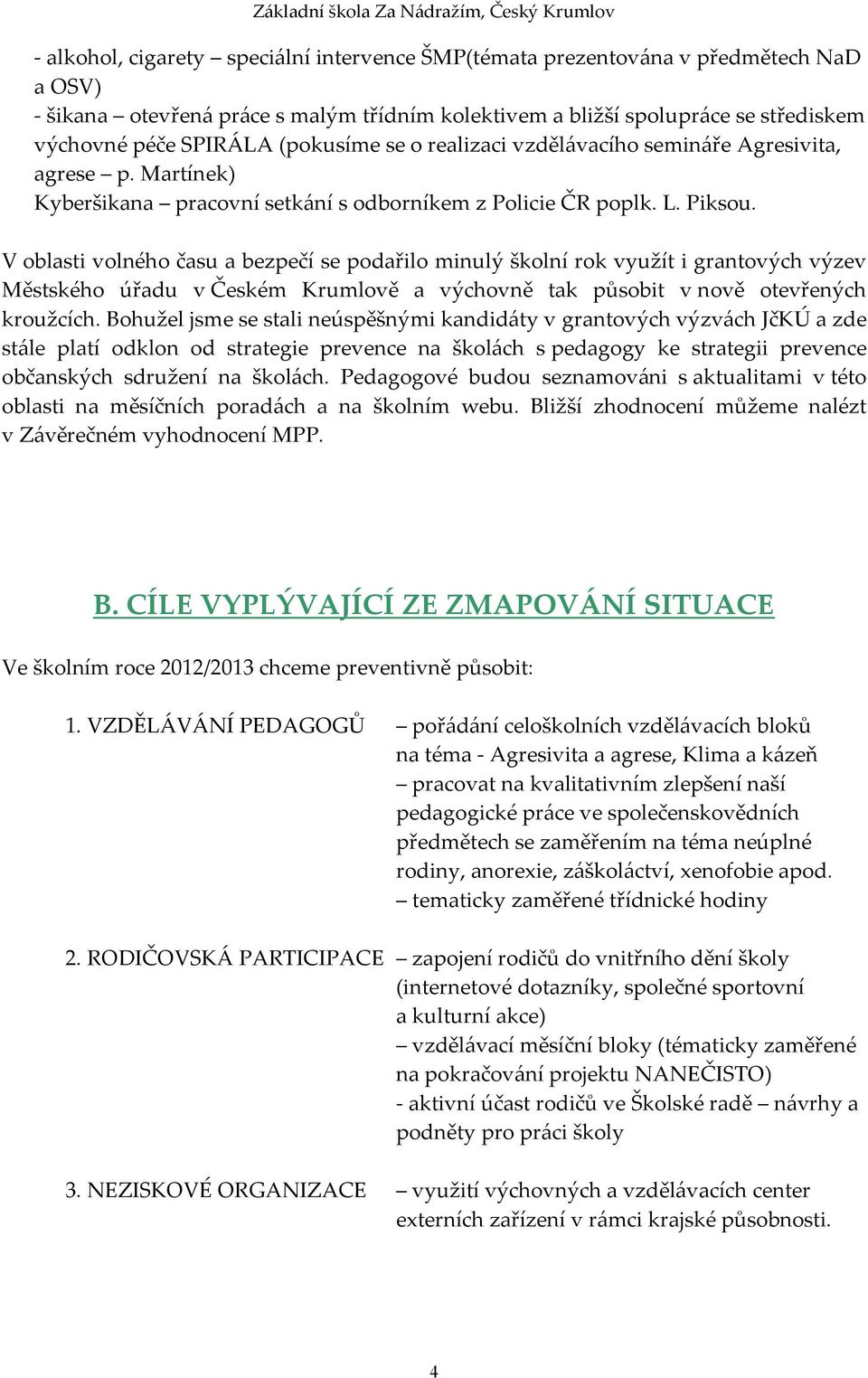 Základní škola Za Nádražím, Český Krumlov

- alkohol, cigarety – speciální intervence ŠMP(témata prezentována v předmětech NaD a OSV)
- šikana – otevřená práce s malým třídním kolektivem a bližší spolupráce se střediskem výchovné péče SPIRÁLA (pokusíme se o realizaci vzdělávacího semináře Agresivita, agrese – p. Martínek)
Kyberšikana – pracovní setkání s odborníkem z Policie ČR poplk. L. Piksou.

V oblasti volného času a bezpečí se podařilo minulý školní rok využít i grantových výzev Městského úřadu v Českém Krumlově a výchovně tak působit v nově otevřených kroužcích. Bohužel jsme se stali neúspěšnými kandidáty v grantových výzvách JčKÚ a zde stále platí odklon od strategie prevence na školách s pedagogy ke strategii prevence občanských sdružení na školách. Pedagogové budou seznamováni s aktualitami v této oblasti na měsíčních poradách a na školním webu. Bližší zhodnocení můžeme nalézt v Závěrečném vyhodnocení MPP.

B. CÍLE VYPLÝVAJÍCÍ ZE ZMAPOVÁNÍ SITUACE

Ve školním roce 2012/2013 chceme preventivně působit:

1. VZDĚLÁVÁNÍ PEDAGOGŮ – pořádání celoškolních vzdělávacích bloků na téma - Agresivita a agrese, Klima a kázeň
– pracovat na kvalitativním zlepšení naší pedagogické práce ve společenskovědních předmětech se zaměřením na téma neúplné rodiny, anorexie, záškoláctví, xenofobie apod.
– tematicky zaměřené třídnické hodiny

2. RODIČOVSKÁ PARTICIPACE – zapojení rodičů do vnitřního dění školy (internetové dotazníky, společné sportovní a kulturní akce)
– vzdělávací měsíční bloky (tématicky zaměřené na pokračování projektu NANEČISTO)
- aktivní účast rodičů ve Školské radě – návrhy a podněty pro práci školy

3. NEZISKOVÉ ORGANIZACE – využití výchovných a vzdělávacích center externích zařízení v rámci krajské působnosti.

4